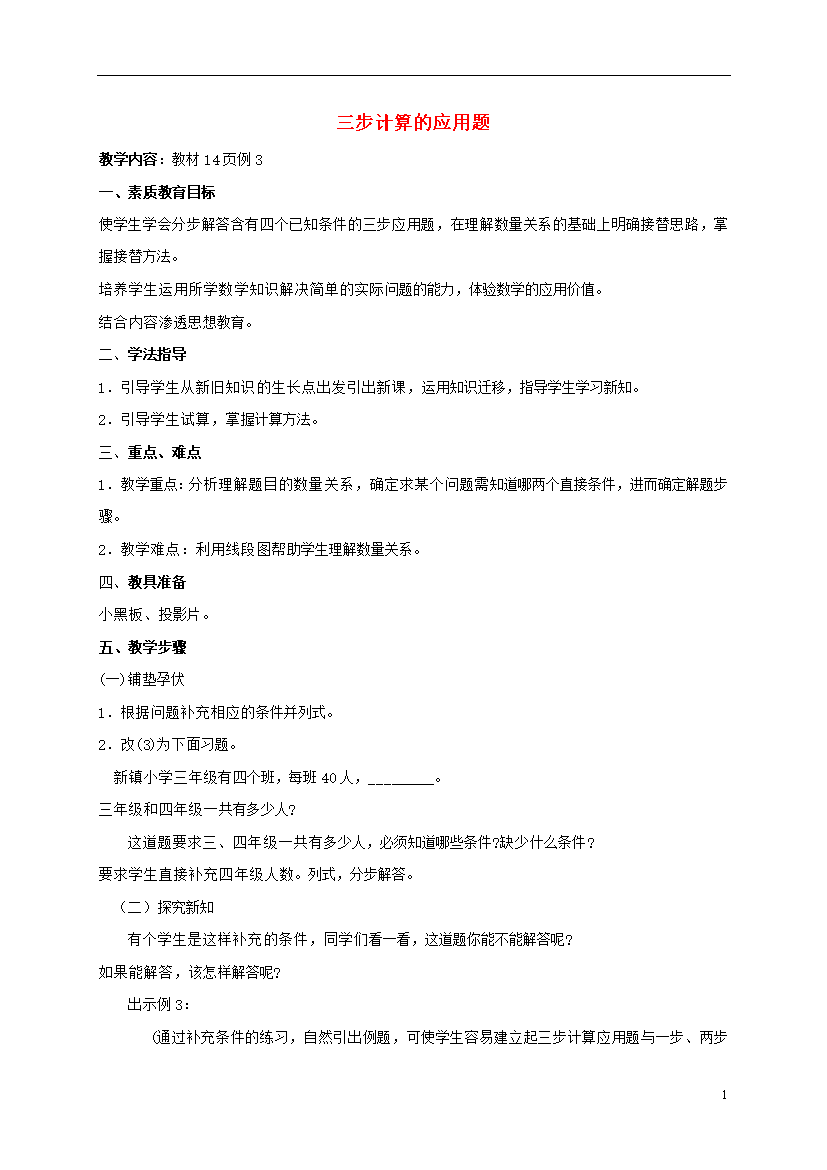 三步计算的应用题

教学内容：教材 14页例 3

一、素质教育目标

使学生学会分步解答含有四个已知条件的三步应用题，在理解数量关系的基础上明确接替思路，掌握接替方法。

培养学生运用所学数学知识解决简单的实际问题的能力，体验数学的应用价值。

结合内容渗透思想教育。

二、学法指导

1．引导学生从新旧知识的生长点出发引出新课，运用知识迁移，指导学生学习新知。

2．引导学生试算，掌握计算方法。

三、重点、难点

1．教学重点：分析理解题目的数量关系，确定求某个问题需知道哪两个直接条件，进而确定解题步骤。

2．教学难点：利用线段图帮助学生理解数量关系。

四、教具准备

小黑板、投影片。

五、教学步骤

(一)铺垫孕伏

1．根据问题补充相应的条件并列式。

2．改(3)为下面习题。

新镇小学三年级有四个班，每班 40人，________。

三年级和四年级一共有多少人？

这道题要求三、四年级一共有多少人，必须知道哪些条件?缺少什么条件？

要求学生直接补充四年级人数。列式，分步解答。

（二）探究新知

有个学生是这样补充的条件，同学们看一看，这道题你能不能解答呢？

如果能解答，该怎样解答呢?

出示例 3：

(通过补充条件的练习，自然引出例题，可使学生容易建立起三步计算应用题与一步、两步

1